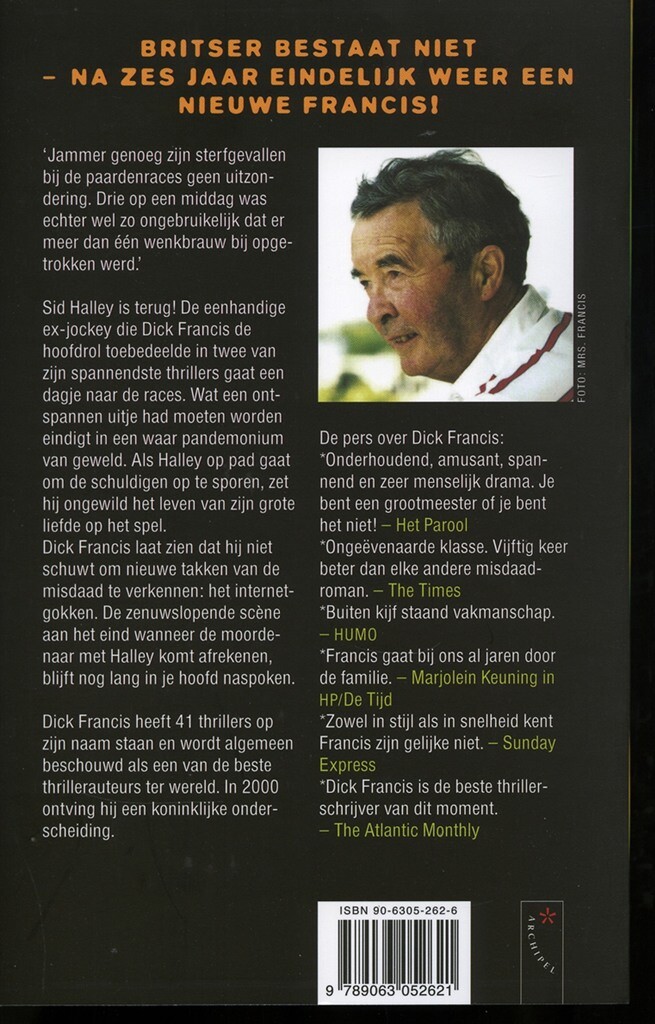 BRITSER BESTAAT NIET – NA ZES JAAR EINDELIJK WEER EEN NIEUWE FRANCIS!

'Jammer genoeg zijn sterfgevallen bij de paardenraces geen uitzondering. Drie op een middag was echter wel zo ongebruikelijk dat er meer dan één wenkbrauw bij opgetrokken werd.'

Sid Halley is terug! De eenhandige ex-jockey die Dick Francis de hoofdrol toebedeelde in twee van zijn spannendste thrillers gaat een dagje naar de races. Wat een ontspannen uitje had moeten worden eindigt in een waar pandemonium van geweld. Als Halley op pad gaat om de schuldigen op te sporen, zet hij ongewild het leven van zijn grote liefde op het spel.
Dick Francis laat zien dat hij niet schuwt om nieuwe takken van de misdaad te verkennen: het internetgokken. De zenuwslopende scène aan het eind wanneer de moordenaar met Halley komt afrekenen, blijft nog lang in je hoofd naspoken.

Dick Francis heeft 41 thrillers op zijn naam staan en wordt algemeen beschouwd als een van de beste thrillerauteurs ter wereld. In 2000 ontving hij een koninklijke onderscheiding.

FOTO: MRS. FRANCIS

De pers over Dick Francis:
*Onderhoudend, amusant, spannend en zeer menselijk drama. Je bent een grootmeester of je bent het niet! – Het Parool
*Ongeëvenaarde klasse. Vijftig keer beter dan elke andere misdaadroman. – The Times
*Buiten kijf staand vakmanschap. – HUMO
*Francis gaat bij ons al jaren door de familie. – Marjolein Keuning in HP/De Tijd
*Zowel in stijl als in snelheid kent Francis zijn gelijke niet. – Sunday Express
*Dick Francis is de beste thrillerschrijver van dit moment. – The Atlantic Monthly

ISBN 90-6305-262-6
9 789063 052621

ARCHIPEL